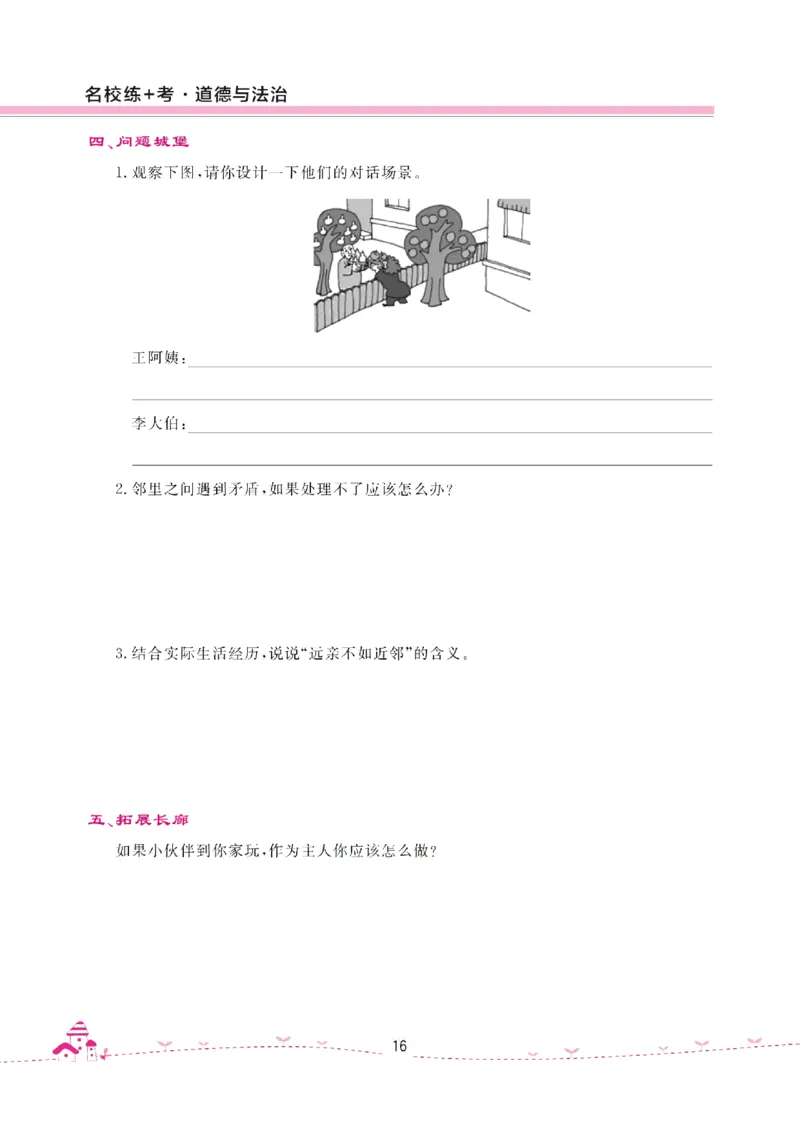 名校练+考·道德与法治

四、问题城堡

1. 观察下图，请你设计一下他们的对话场景。

王阿姨：

李大伯：

2. 邻里之间遇到矛盾，如果处理不了应该怎么办？

3. 结合实际生活经历，说说“远亲不如近邻”的含义。

五、拓展长廊

如果小伙伴到你家玩，作为主人你应该怎么做？

16